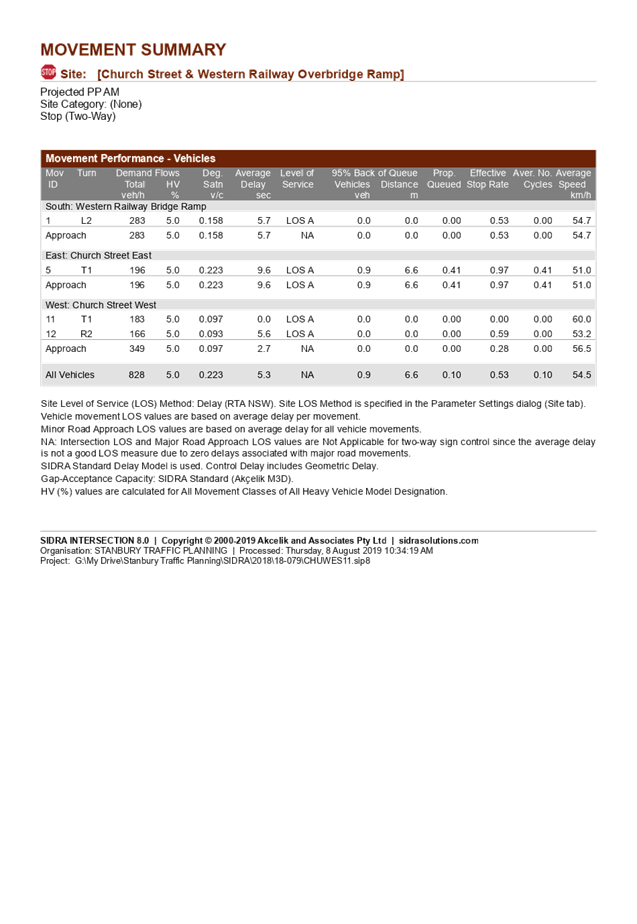 MOVEMENT SUMMARY

STOP Site: [Church Street & Western Railway Overbridge Ramp]

Projected PP AM
Site Category: (None)
Stop (Two-Way)

Movement Performance - Vehicles

| Mov ID | Turn | Demand Flows Total veh/h | Demand Flows HV % | Deg. Satn v/c | Average Delay sec | Level of Service | 95% Back of Queue Vehicles veh | 95% Back of Queue Distance m | Prop. Queued | Effective Stop Rate | Aver. No. Cycles | Average Speed km/h |
|---|---|---|---|---|---|---|---|---|---|---|---|---|
| South: Western Railway Bridge Ramp | | | | | | | | | | | | |
| 1 | L2 | 283 | 5.0 | 0.158 | 5.7 | LOS A | 0.0 | 0.0 | 0.00 | 0.53 | 0.00 | 54.7 |
| Approach | | 283 | 5.0 | 0.158 | 5.7 | NA | 0.0 | 0.0 | 0.00 | 0.53 | 0.00 | 54.7 |
| East: Church Street East | | | | | | | | | | | | |
| 5 | T1 | 196 | 5.0 | 0.223 | 9.6 | LOS A | 0.9 | 6.6 | 0.41 | 0.97 | 0.41 | 51.0 |
| Approach | | 196 | 5.0 | 0.223 | 9.6 | LOS A | 0.9 | 6.6 | 0.41 | 0.97 | 0.41 | 51.0 |
| West: Church Street West | | | | | | | | | | | | |
| 11 | T1 | 183 | 5.0 | 0.097 | 0.0 | LOS A | 0.0 | 0.0 | 0.00 | 0.00 | 0.00 | 60.0 |
| 12 | R2 | 166 | 5.0 | 0.093 | 5.6 | LOS A | 0.0 | 0.0 | 0.00 | 0.59 | 0.00 | 53.2 |
| Approach | | 349 | 5.0 | 0.097 | 2.7 | NA | 0.0 | 0.0 | 0.00 | 0.28 | 0.00 | 56.5 |
| All Vehicles | | 828 | 5.0 | 0.223 | 5.3 | NA | 0.9 | 6.6 | 0.10 | 0.53 | 0.10 | 54.5 |

Site Level of Service (LOS) Method: Delay (RTA NSW). Site LOS Method is specified in the Parameter Settings dialog (Site tab).
Vehicle movement LOS values are based on average delay per movement.
Minor Road Approach LOS values are based on average delay for all vehicle movements.
NA: Intersection LOS and Major Road Approach LOS values are Not Applicable for two-way sign control since the average delay is not a good LOS measure due to zero delays associated with major road movements.
SIDRA Standard Delay Model is used. Control Delay includes Geometric Delay.
Gap-Acceptance Capacity: SIDRA Standard (Akçelik M3D).
HV (%) values are calculated for All Movement Classes of All Heavy Vehicle Model Designation.

SIDRA INTERSECTION 8.0 | Copyright © 2000-2019 Akcelik and Associates Pty Ltd | sidrasolutions.com
Organisation: STANBURY TRAFFIC PLANNING | Processed: Thursday, 8 August 2019 10:34:19 AM
Project: G:\My Drive\Stanbury Traffic Planning\SIDRA\2018\18-079\CHUWES11.sip8